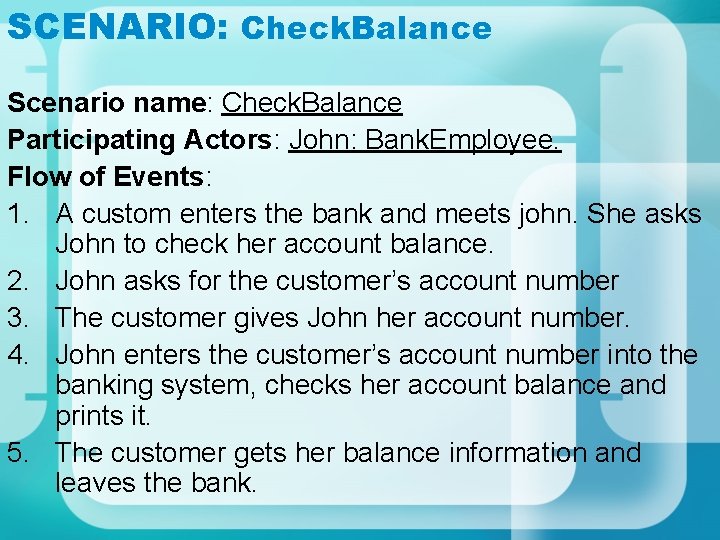 SCENARIO: CheckBalance

Scenario name: CheckBalance
Participating Actors: John: BankEmployee.
Flow of Events:
1. A custom enters the bank and meets john. She asks John to check her account balance.
2. John asks for the customer's account number
3. The customer gives John her account number.
4. John enters the customer's account number into the banking system, checks her account balance and prints it.
5. The customer gets her balance information and leaves the bank.